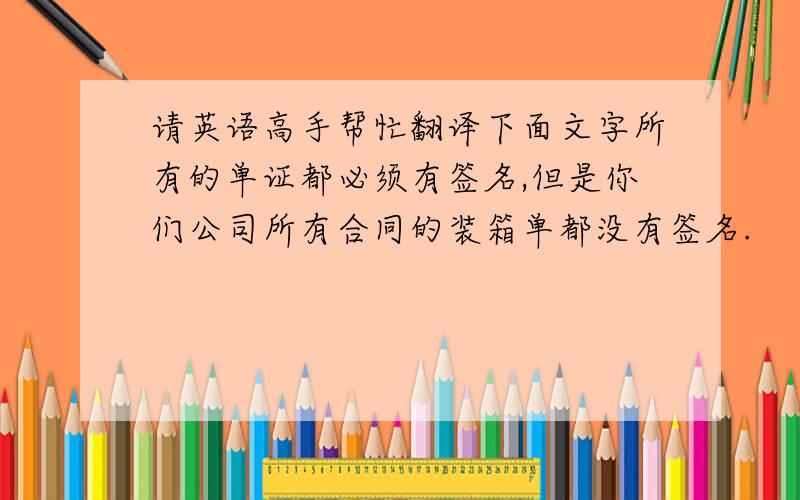 请英语高手帮忙翻译下面文字所有的单证都必须有签名,但是你们公司所有合同的装箱单都没有签名.